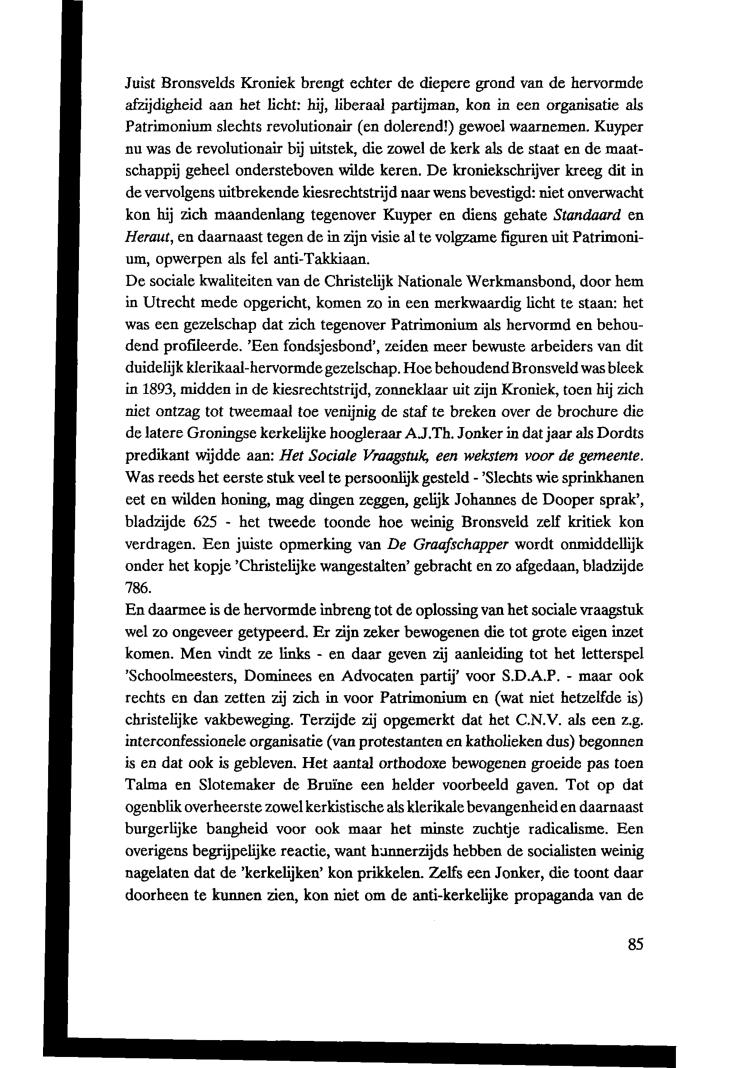 Juist Bronsvelds Kroniek brengt echter de diepere grond van de hervormde afzijdigheid aan het licht: hij, liberaal partijman, kon in een organisatie als Patrimonium slechts revolutionair (en dolerend!) gewoel waarnemen. Kuyper nu was de revolutionair bij uitstek, die zowel de kerk als de staat en de maatschappij geheel ondersteboven wilde keren. De kroniekschrijver kreeg dit in de vervolgens uitbrekende kiesrechtstrijd naar wens bevestigd: niet onverwacht kon hij zich maandenlang tegenover Kuyper en diens gehate Standaard en Heraut, en daarnaast tegen de in zijn visie al te volgzame figuren uit Patrimonium, opwerpen als fel anti-Takkiaan.
De sociale kwaliteiten van de Christelijk Nationale Werkmansbond, door hem in Utrecht mede opgericht, komen zo in een merkwaardig licht te staan: het was een gezelschap dat zich tegenover Patrimonium als hervormd en behoudend profileerde. 'Een fondsjesbond', zeiden meer bewuste arbeiders van dit duidelijk klerikaal-hervormde gezelschap. Hoe behoudend Bronsveld was bleek in 1893, midden in de kiesrechtstrijd, zonneklaar uit zijn Kroniek, toen hij zich niet ontzag tot tweemaal toe venijnig de staf te breken over de brochure die de latere Groningse kerkelijke hoogleraar A.J.Th. Jonker in dat jaar als Dordts predikant wijdde aan: Het Sociale Vraagstuk, een wekstem voor de gemeente. Was reeds het eerste stuk veel te persoonlijk gesteld - 'Slechts wie sprinkhanen eet en wilden honing, mag dingen zeggen, gelijk Johannes de Dooper sprak', bladzijde 625 - het tweede toonde hoe weinig Bronsveld zelf kritiek kon verdragen. Een juiste opmerking van De Graafschapper wordt onmiddellijk onder het kopje 'Christelijke wangestalten' gebracht en zo afgedaan, bladzijde 786.
En daarmee is de hervormde inbreng tot de oplossing van het sociale vraagstuk wel zo ongeveer getypeerd. Er zijn zeker bewogenen die tot grote eigen inzet komen. Men vindt ze links - en daar geven zij aanleiding tot het letterspel 'Schoolmeesters, Dominees en Advocaten partij' voor S.D.A.P. - maar ook rechts en dan zetten zij zich in voor Patrimonium en (wat niet hetzelfde is) christelijke vakbeweging. Terzijde zij opgemerkt dat het C.N.V. als een z.g. interconfessionele organisatie (van protestanten en katholieken dus) begonnen is en dat ook is gebleven. Het aantal orthodoxe bewogenen groeide pas toen Talma en Slotemaker de Bruïne een helder voorbeeld gaven. Tot op dat ogenblik overheerste zowel kerkistische als klerikale bevangenheid en daarnaast burgerlijke bangheid voor ook maar het minste zuchtje radicalisme. Een overigens begrijpelijke reactie, want hunnerzijds hebben de socialisten weinig nagelaten dat de 'kerkelijken' kon prikkelen. Zelfs een Jonker, die toont daar doorheen te kunnen zien, kon niet om de anti-kerkelijke propaganda van de

85